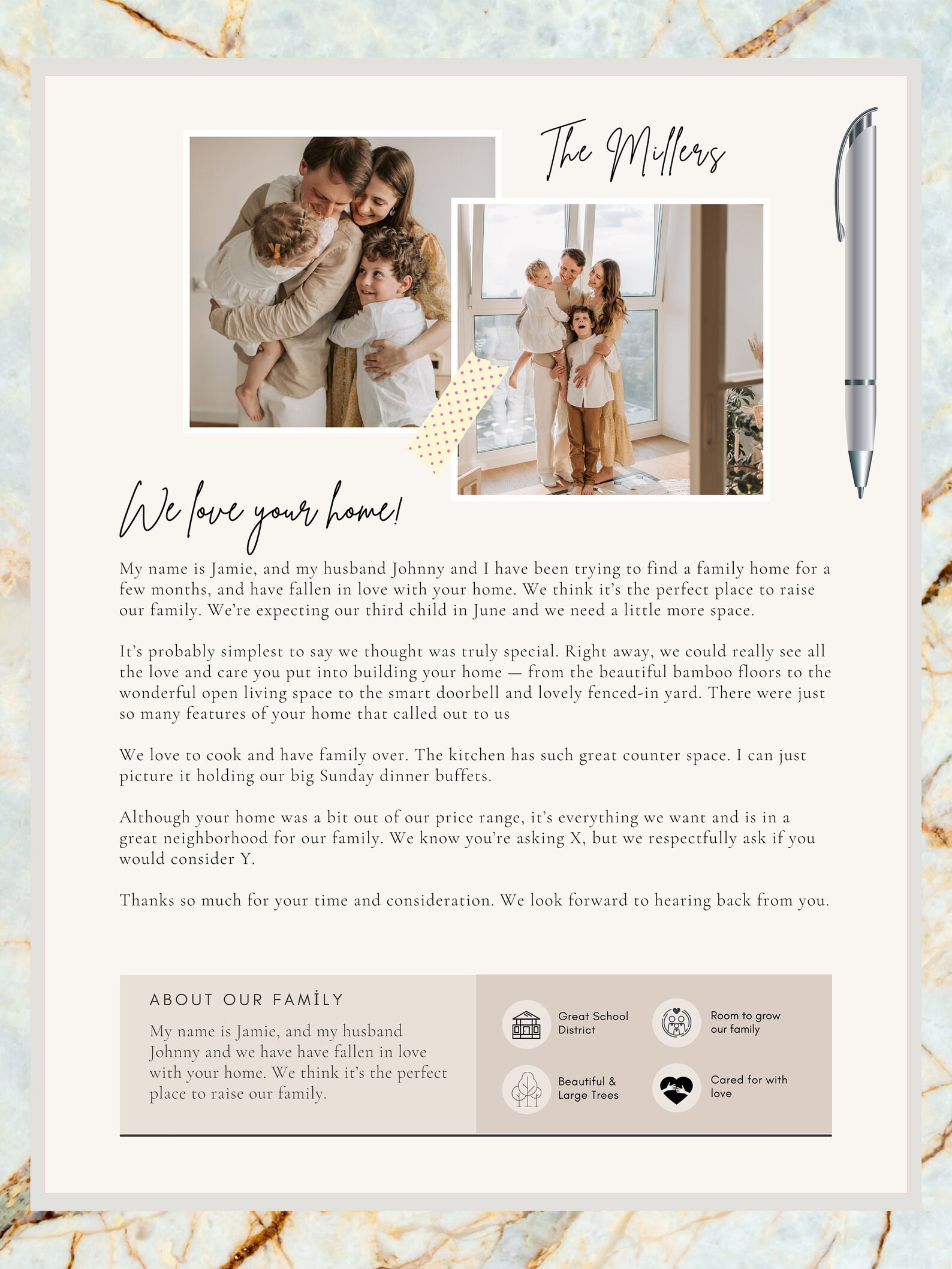 The Millers

We love your home!

My name is Jamie, and my husband Johnny and I have been trying to find a family home for a few months, and have fallen in love with your home. We think it's the perfect place to raise our family. We're expecting our third child in June and we need a little more space.

It's probably simplest to say we thought was truly special. Right away, we could really see all the love and care you put into building your home — from the beautiful bamboo floors to the wonderful open living space to the smart doorbell and lovely fenced-in yard. There were just so many features of your home that called out to us

We love to cook and have family over. The kitchen has such great counter space. I can just picture it holding our big Sunday dinner buffets.

Although your home was a bit out of our price range, it's everything we want and is in a great neighborhood for our family. We know you're asking X, but we respectfully ask if you would consider Y.

Thanks so much for your time and consideration. We look forward to hearing back from you.

ABOUT OUR FAMİLY

My name is Jamie, and my husband Johnny and we have have fallen in love with your home. We think it's the perfect place to raise our family.

Great School District

Room to grow our family

Beautiful & Large Trees

Cared for with love